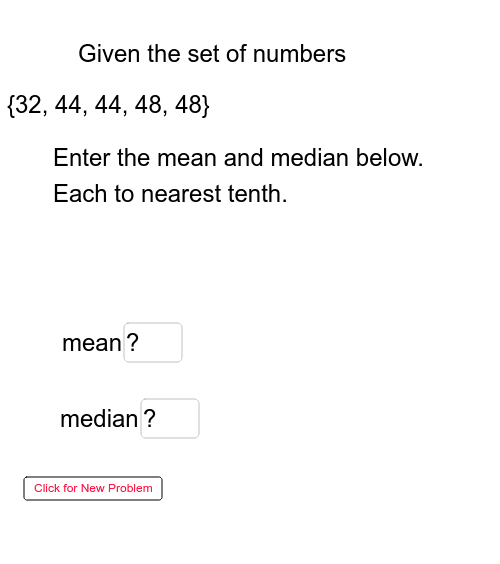 Given the set of numbers

{32, 44, 44, 48, 48}

Enter the mean and median below.
Each to nearest tenth.

mean ?

median ?

Click for New Problem